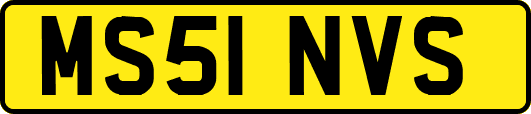 MS51 NVS